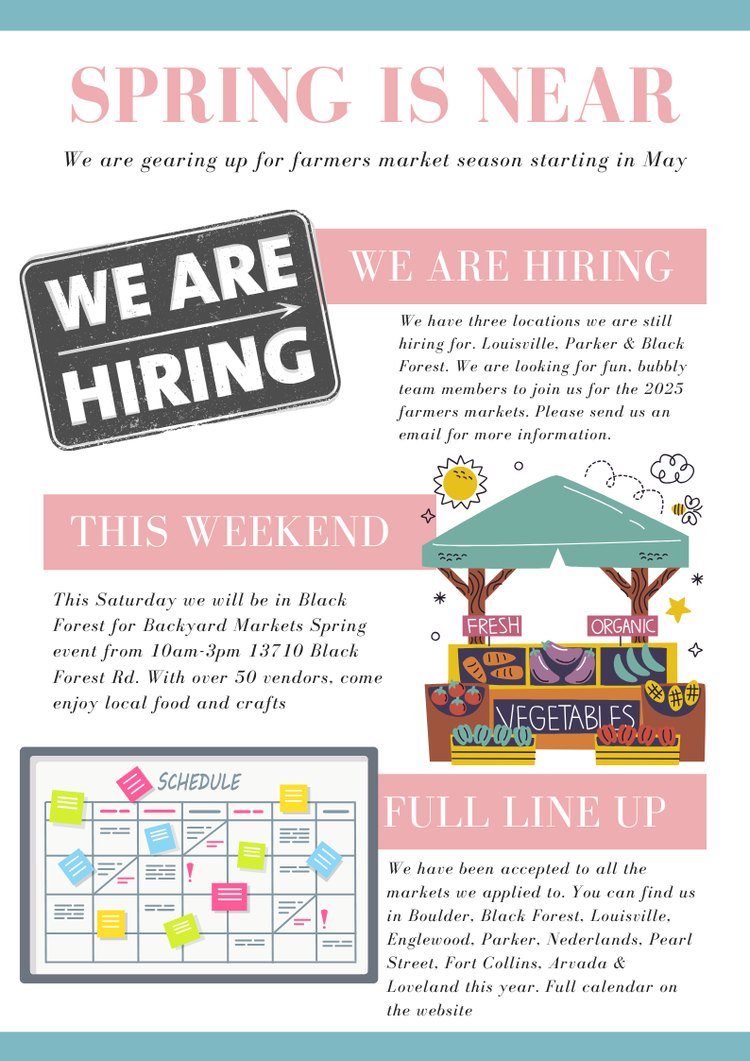 SPRING IS NEAR

We are gearing up for farmers market season starting in May

WE ARE HIRING

WE ARE HIRING

We have three locations we are still hiring for. Louisville, Parker & Black Forest. We are looking for fun, bubbly team members to join us for the 2025 farmers markets. Please send us an email for more information.

THIS WEEKEND

This Saturday we will be in Black Forest for Backyard Markets Spring event from 10am-3pm 13710 Black Forest Rd. With over 50 vendors, come enjoy local food and crafts

FRESH

ORGANIC

VEGETABLES

SCHEDULE

FULL LINE UP

We have been accepted to all the markets we applied to. You can find us in Boulder, Black Forest, Louisville, Englewood, Parker, Nederlands, Pearl Street, Fort Collins, Arvada & Loveland this year. Full calendar on the website